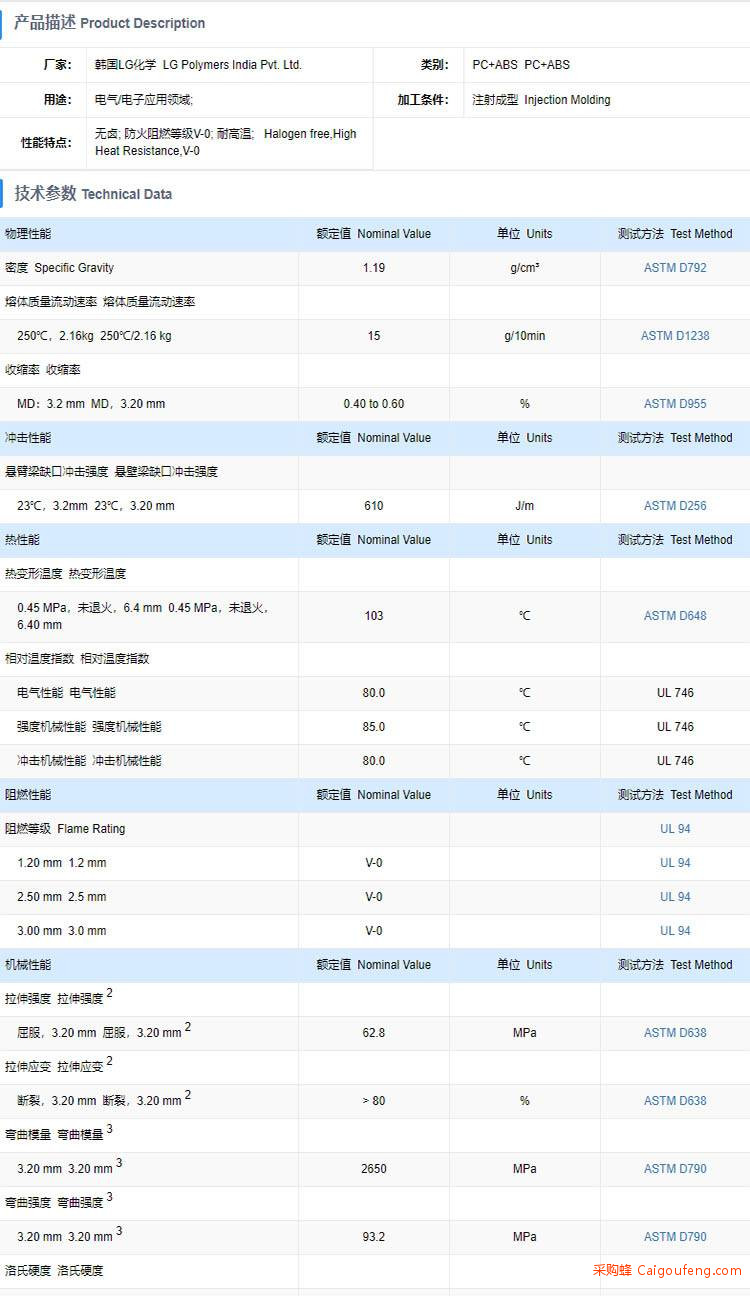 产品描述 Product Description

| 厂家: | 韩国LG化学 LG Polymers India Pvt. Ltd. | 类别: | PC+ABS PC+ABS |
|---|---|---|---|
| 用途: | 电气/电子应用领域; | 加工条件: | 注射成型 Injection Molding |
| 性能特点: | 无卤; 防火阻燃等级V-0; 耐高温; Halogen free,High Heat Resistance,V-0 | | |

技术参数 Technical Data

| 物理性能 | 额定值 Nominal Value | 单位 Units | 测试方法 Test Method |
|---|---|---|---|
| 密度 Specific Gravity | 1.19 | g/cm³ | ASTM D792 |
| 熔体质量流动速率 熔体质量流动速率 | | | |
| 250℃, 2.16kg 250℃/2.16 kg | 15 | g/10min | ASTM D1238 |
| 收缩率 收缩率 | | | |
| MD: 3.2 mm MD, 3.20 mm | 0.40 to 0.60 | % | ASTM D955 |
| 冲击性能 | 额定值 Nominal Value | 单位 Units | 测试方法 Test Method |
| 悬臂梁缺口冲击强度 悬壁梁缺口冲击强度 | | | |
| 23℃, 3.2mm 23℃, 3.20 mm | 610 | J/m | ASTM D256 |
| 热性能 | 额定值 Nominal Value | 单位 Units | 测试方法 Test Method |
| 热变形温度 热变形温度 | | | |
| 0.45 MPa, 未退火, 6.4 mm 0.45 MPa, 未退火, 6.40 mm | 103 | ℃ | ASTM D648 |
| 相对温度指数 相对温度指数 | | | |
| 电气性能 电气性能 | 80.0 | ℃ | UL 746 |
| 强度机械性能 强度机械性能 | 85.0 | ℃ | UL 746 |
| 冲击机械性能 冲击机械性能 | 80.0 | ℃ | UL 746 |
| 阻燃性能 | 额定值 Nominal Value | 单位 Units | 测试方法 Test Method |
| 阻燃等级 Flame Rating | | | UL 94 |
| 1.20 mm 1.2 mm | V-0 | | UL 94 |
| 2.50 mm 2.5 mm | V-0 | | UL 94 |
| 3.00 mm 3.0 mm | V-0 | | UL 94 |
| 机械性能 | 额定值 Nominal Value | 单位 Units | 测试方法 Test Method |
| 拉伸强度 拉伸强度 $^2$ | | | |
| 屈服, 3.20 mm 屈服, 3.20 mm $^2$ | 62.8 | MPa | ASTM D638 |
| 拉伸应变 拉伸应变 $^2$ | | | |
| 断裂, 3.20 mm 断裂, 3.20 mm $^2$ | > 80 | % | ASTM D638 |
| 弯曲模量 弯曲模量 $^3$ | | | |
| 3.20 mm 3.20 mm $^3$ | 2650 | MPa | ASTM D790 |
| 弯曲强度 弯曲强度 $^3$ | | | |
| 3.20 mm 3.20 mm $^3$ | 93.2 | MPa | ASTM D790 |
| 洛氏硬度 洛氏硬度 | | | |

采购蜂 Caigoufeng.com